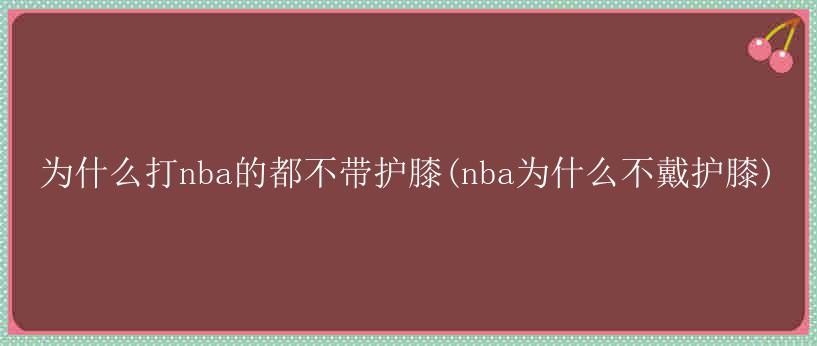 为什么打nba的都不带护膝(nba为什么不戴护膝)